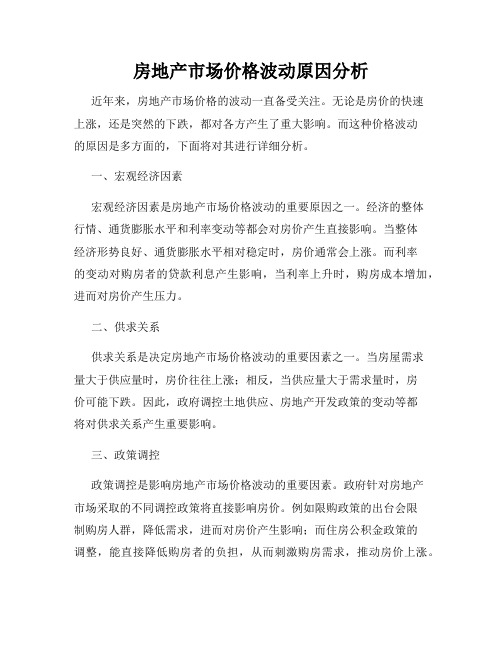 房地产市场价格波动原因分析

近年来，房地产市场价格的波动一直备受关注。无论是房价的快速上涨，还是突然的下跌，都对各方产生了重大影响。而这种价格波动的原因是多方面的，下面将对其进行详细分析。

一、宏观经济因素

宏观经济因素是房地产市场价格波动的重要原因之一。经济的整体行情、通货膨胀水平和利率变动等都会对房价产生直接影响。当整体经济形势良好、通货膨胀水平相对稳定时，房价通常会上涨。而利率的变动对购房者的贷款利息产生影响，当利率上升时，购房成本增加，进而对房价产生压力。

二、供求关系

供求关系是决定房地产市场价格波动的重要因素之一。当房屋需求量大于供应量时，房价往往上涨；相反，当供应量大于需求量时，房价可能下跌。因此，政府调控土地供应、房地产开发政策的变动等都将对供求关系产生重要影响。

三、政策调控

政策调控是影响房地产市场价格波动的重要因素。政府针对房地产市场采取的不同调控政策将直接影响房价。例如限购政策的出台会限制购房人群，降低需求，进而对房价产生影响；而住房公积金政策的调整，能直接降低购房者的负担，从而刺激购房需求，推动房价上涨。